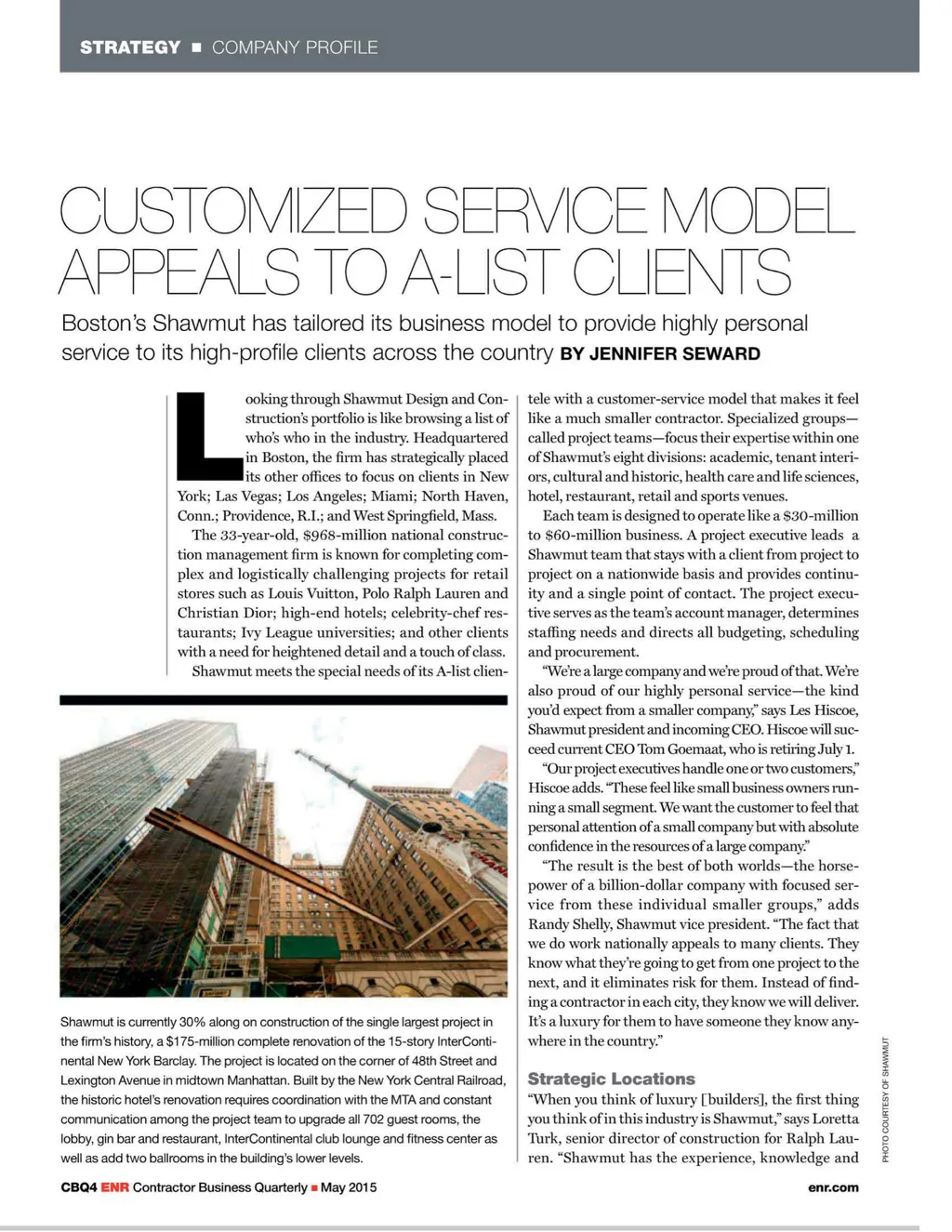 STRATEGY ■ COMPANY PROFILE

CUSTOMIZED SERVICE MODEL APPEALS TO A-LIST CLIENTS

Boston's Shawmut has tailored its business model to provide highly personal service to its high-profile clients across the country BY JENNIFER SEWARD

Looking through Shawmut Design and Construction's portfolio is like browsing a list of who's who in the industry. Headquartered in Boston, the firm has strategically placed its other offices to focus on clients in New York; Las Vegas; Los Angeles; Miami; North Haven, Conn.; Providence, R.I.; and West Springfield, Mass.

The 33-year-old, $968-million national construction management firm is known for completing complex and logistically challenging projects for retail stores such as Louis Vuitton, Polo Ralph Lauren and Christian Dior; high-end hotels; celebrity-chef restaurants; Ivy League universities; and other clients with a need for heightened detail and a touch of class.

Shawmut meets the special needs of its A-list clientele with a customer-service model that makes it feel like a much smaller contractor. Specialized groups—called project teams—focus their expertise within one of Shawmut's eight divisions: academic, tenant interiors, cultural and historic, health care and life sciences, hotel, restaurant, retail and sports venues.

Each team is designed to operate like a $30-million to $60-million business. A project executive leads a Shawmut team that stays with a client from project to project on a nationwide basis and provides continuity and a single point of contact. The project executive serves as the team's account manager, determines staffing needs and directs all budgeting, scheduling and procurement.

"We're a large company and we're proud of that. We're also proud of our highly personal service—the kind you'd expect from a smaller company," says Les Hiscoe, Shawmut president and incoming CEO. Hiscoe will succeed current CEO Tom Goemaat, who is retiring July 1.

"Our project executives handle one or two customers," Hiscoe adds. "These feel like small business owners running a small segment. We want the customer to feel that personal attention of a small company but with absolute confidence in the resources of a large company."

"The result is the best of both worlds—the horsepower of a billion-dollar company with focused service from these individual smaller groups," adds Randy Shelly, Shawmut vice president. "The fact that we do work nationally appeals to many clients. They know what they're going to get from one project to the next, and it eliminates risk for them. Instead of finding a contractor in each city, they know we will deliver. It's a luxury for them to have someone they know anywhere in the country."

Strategic Locations

"When you think of luxury [builders], the first thing you think of in this industry is Shawmut," says Loretta Turk, senior director of construction for Ralph Lauren. "Shawmut has the experience, knowledge and

Shawmut is currently 30% along on construction of the single largest project in the firm's history, a $175-million complete renovation of the 15-story InterContinental New York Barclay. The project is located on the corner of 48th Street and Lexington Avenue in midtown Manhattan. Built by the New York Central Railroad, the historic hotel's renovation requires coordination with the MTA and constant communication among the project team to upgrade all 702 guest rooms, the lobby, gin bar and restaurant, InterContinental club lounge and fitness center as well as add two ballrooms in the building's lower levels.

PHOTO COURTESY OF SHAWMUT

CBQ4 ENR Contractor Business Quarterly ■ May 2015

enr.com